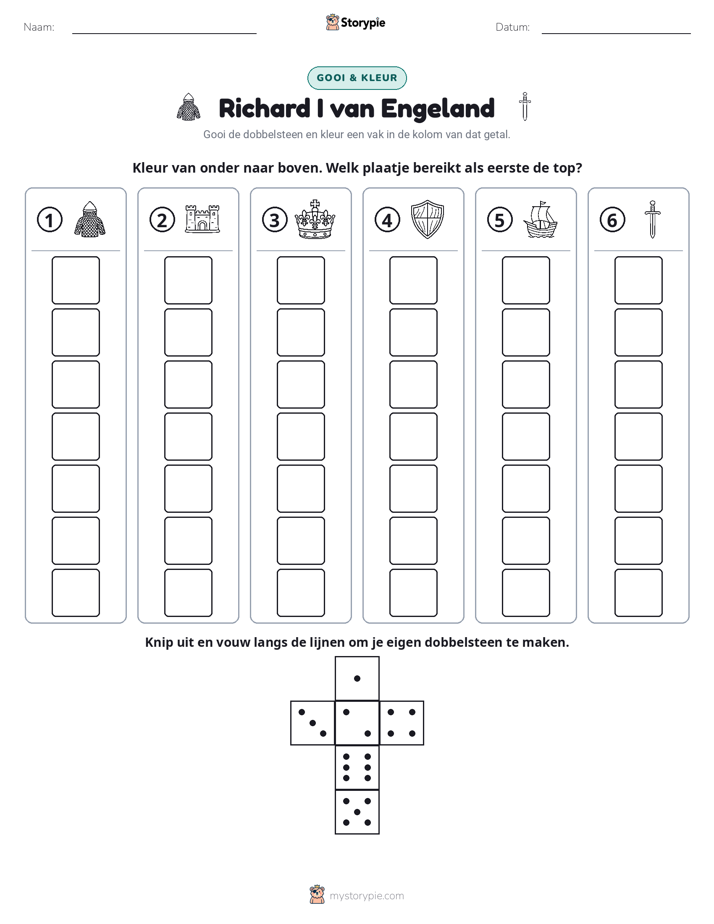 Naam: ____ Storypie Datum: ____

GOOI & KLEUR

Richard I van Engeland

Gooi de dobbelsteen en kleur een vak in de kolom van dat getal.

Kleur van onder naar boven. Welk plaatje bereikt als eerste de top?

1 2 3 4 5 6

Knip uit en vouw langs de lijnen om je eigen dobbelsteen te maken.

mystorypie.com